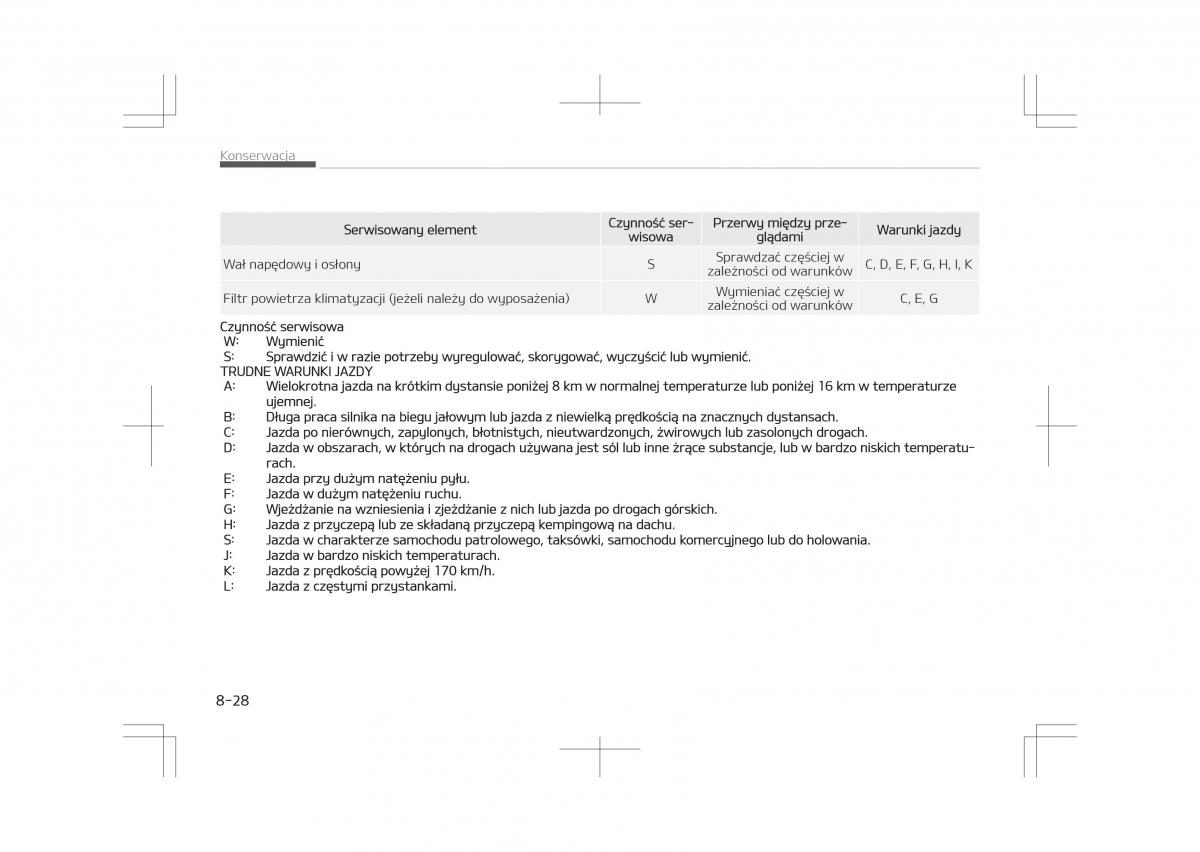 Konserwacja

| Serwisowany element | Czynność serwisowa | Przerwy między przeglądami | Warunki jazdy |
|---|---|---|---|
| Wał napędowy i osłony | S | Sprawdzać częściej w zależności od warunków | C, D, E, F, G, H, I, K |
| Filtr powietrza klimatyzacji (jeżeli należy do wyposażenia) | W | Wymieniać częściej w zależności od warunków | C, E, G |

Czynność serwisowa
W: Wymienić
S: Sprawdzić i w razie potrzeby wyregulować, skorygować, wyczyścić lub wymienić.
TRUDNE WARUNKI JAZDY
A: Wielokrotna jazda na krótkim dystansie poniżej 8 km w normalnej temperaturze lub poniżej 16 km w temperaturze ujemnej.
B: Długa praca silnika na biegu jałowym lub jazda z niewielką prędkością na znacznych dystansach.
C: Jazda po nierównych, zapylonych, błotnistych, nieutwardzonych, żwirowych lub zasolonych drogach.
D: Jazda w obszarach, w których na drogach używana jest sól lub inne żrące substancje, lub w bardzo niskich temperaturach.
E: Jazda przy dużym natężeniu pyłu.
F: Jazda w dużym natężeniu ruchu.
G: Wjeżdżanie na wzniesienia i zjeżdżanie z nich lub jazda po drogach górskich.
H: Jazda z przyczepą lub ze składaną przyczepą kempingową na dachu.
S: Jazda w charakterze samochodu patrolowego, taksówki, samochodu komercyjnego lub do holowania.
J: Jazda w bardzo niskich temperaturach.
K: Jazda z prędkością powyżej 170 km/h.
L: Jazda z częstymi przystankami.

8-28